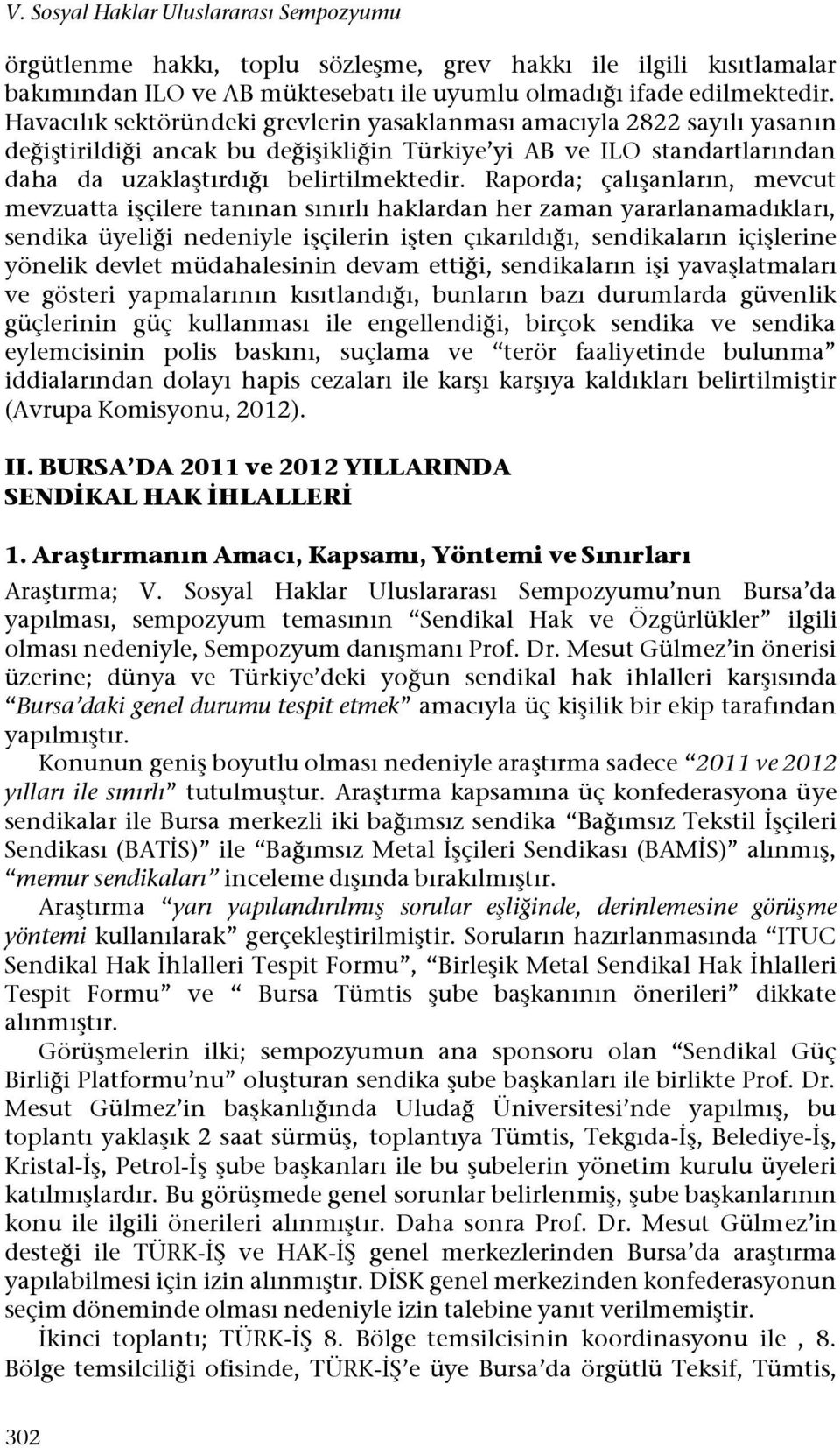 V. Sosyal Haklar Uluslararası Sempozyumu

örgütlenme hakkı, toplu sözleşme, grev hakkı ile ilgili kısıtlamalar bakımından ILO ve AB müktesebatı ile uyumlu olmadığı ifade edilmektedir. Havacılık sektöründeki grevlerin yasaklanması amacıyla 2822 sayılı yasanın değiştirildiği ancak bu değişikliğin Türkiye'yi AB ve ILO standartlarından daha da uzaklaştırdığı belirtilmektedir. Raporda; çalışanların, mevcut mevzuatta işçilere tanınan sınırlı haklardan her zaman yararlanamadıkları, sendika üyeliği nedeniyle işçilerin işten çıkarıldığı, sendikaların içişlerine yönelik devlet müdahalesinin devam ettiği, sendikaların işi yavaşlatmaları ve gösteri yapmalarının kısıtlandığı, bunların bazı durumlarda güvenlik güçlerinin güç kullanması ile engellendiği, birçok sendika ve sendika eylemcisinin polis baskını, suçlama ve "terör faaliyetinde bulunma" iddialarından dolayı hapis cezaları ile karşı karşıya kaldıkları belirtilmiştir (Avrupa Komisyonu, 2012).

II. BURSA'DA 2011 ve 2012 YILLARINDA SENDİKAL HAK İHLALLERİ

1. Araştırmanın Amacı, Kapsamı, Yöntemi ve Sınırları

Araştırma; V. Sosyal Haklar Uluslararası Sempozyumu'nun Bursa'da yapılması, sempozyum temasının "Sendikal Hak ve Özgürlükler" ilgili olması nedeniyle, Sempozyum danışmanı Prof. Dr. Mesut Gülmez'in önerisi üzerine; dünya ve Türkiye'deki yoğun sendikal hak ihlalleri karşısında "Bursa'daki genel durumu tespit etmek" amacıyla üç kişilik bir ekip tarafından yapılmıştır.

Konunun geniş boyutlu olması nedeniyle araştırma sadece "2011 ve 2012 yılları ile sınırlı" tutulmuştur. Araştırma kapsamına üç konfederasyona üye sendikalar ile Bursa merkezli iki bağımsız sendika "Bağımsız Tekstil İşçileri Sendikası (BATİS)" ile "Bağımsız Metal İşçileri Sendikası (BAMİS)" alınmış, "memur sendikaları" inceleme dışında bırakılmıştır.

Araştırma "yarı yapılandırılmış sorular eşliğinde, derinlemesine görüşme yöntemi kullanılarak" gerçekleştirilmiştir. Soruların hazırlanmasında "ITUC Sendikal Hak İhlalleri Tespit Formu", "Birleşik Metal Sendikal Hak İhlalleri Tespit Formu" ve " Bursa Tümtis şube başkanının önerileri" dikkate alınmıştır.

Görüşmelerin ilki; sempozyumun ana sponsoru olan "Sendikal Güç Birliği Platformu'nu" oluşturan sendika şube başkanları ile birlikte Prof. Dr. Mesut Gülmez'in başkanlığında Uludağ Üniversitesi'nde yapılmış, bu toplantı yaklaşık 2 saat sürmüş, toplantıya Tümtis, Tekgıda-İş, Belediye-İş, Kristal-İş, Petrol-İş şube başkanları ile bu şubelerin yönetim kurulu üyeleri katılmışlardır. Bu görüşmede genel sorunlar belirlenmiş, şube başkanlarının konu ile ilgili önerileri alınmıştır. Daha sonra Prof. Dr. Mesut Gülmez'in desteği ile TÜRK-İŞ ve HAK-İŞ genel merkezlerinden Bursa'da araştırma yapılabilmesi için izin alınmıştır. DİSK genel merkezinden konfederasyonun seçim döneminde olması nedeniyle izin talebine yanıt verilmemiştir.

İkinci toplantı; TÜRK-İŞ 8. Bölge temsilcisinin koordinasyonu ile , 8. Bölge temsilciliği ofisinde, TÜRK-İŞ'e üye Bursa'da örgütlü Teksif, Tümtis,

302